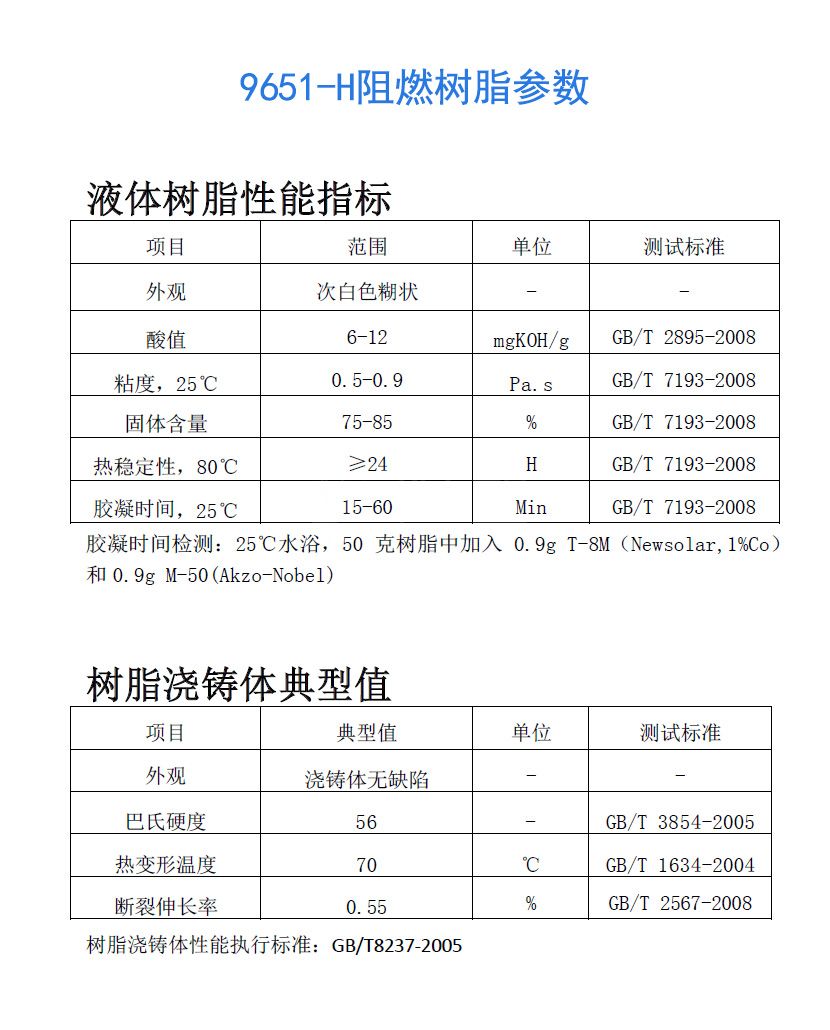 9651-H阻燃树脂参数

液体树脂性能指标

| 项目 | 范围 | 单位 | 测试标准 |
|---|---|---|---|
| 外观 | 次白色糊状 | - | - |
| 酸值 | 6-12 | mgKOH/g | GB/T 2895-2008 |
| 粘度，25℃ | 0.5-0.9 | Pa.s | GB/T 7193-2008 |
| 固体含量 | 75-85 | % | GB/T 7193-2008 |
| 热稳定性，80℃ | ≥24 | H | GB/T 7193-2008 |
| 胶凝时间，25℃ | 15-60 | Min | GB/T 7193-2008 |

胶凝时间检测：25℃水浴，50 克树脂中加入 0.9g T-8M（Newsolar,1%Co）和 0.9g M-50(Akzo-Nobel)

树脂浇铸体典型值

| 项目 | 典型值 | 单位 | 测试标准 |
|---|---|---|---|
| 外观 | 浇铸体无缺陷 | - | - |
| 巴氏硬度 | 56 | - | GB/T 3854-2005 |
| 热变形温度 | 70 | ℃ | GB/T 1634-2004 |
| 断裂伸长率 | 0.55 | % | GB/T 2567-2008 |

树脂浇铸体性能执行标准：GB/T8237-2005